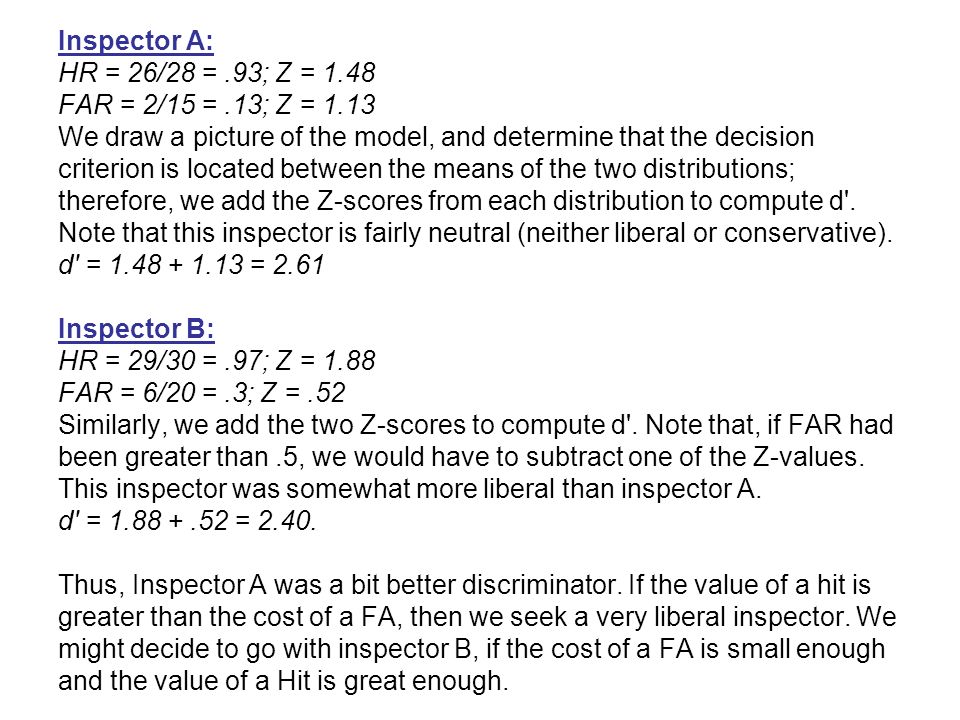 Inspector A:
HR = 26/28 = .93; Z = 1.48
FAR = 2/15 = .13; Z = 1.13
We draw a picture of the model, and determine that the decision criterion is located between the means of the two distributions; therefore, we add the Z-scores from each distribution to compute d'. Note that this inspector is fairly neutral (neither liberal or conservative).
d' = 1.48 + 1.13 = 2.61

Inspector B:
HR = 29/30 = .97; Z = 1.88
FAR = 6/20 = .3; Z = .52
Similarly, we add the two Z-scores to compute d'. Note that, if FAR had been greater than .5, we would have to subtract one of the Z-values. This inspector was somewhat more liberal than inspector A.
d' = 1.88 + .52 = 2.40.

Thus, Inspector A was a bit better discriminator. If the value of a hit is greater than the cost of a FA, then we seek a very liberal inspector. We might decide to go with inspector B, if the cost of a FA is small enough and the value of a Hit is great enough.